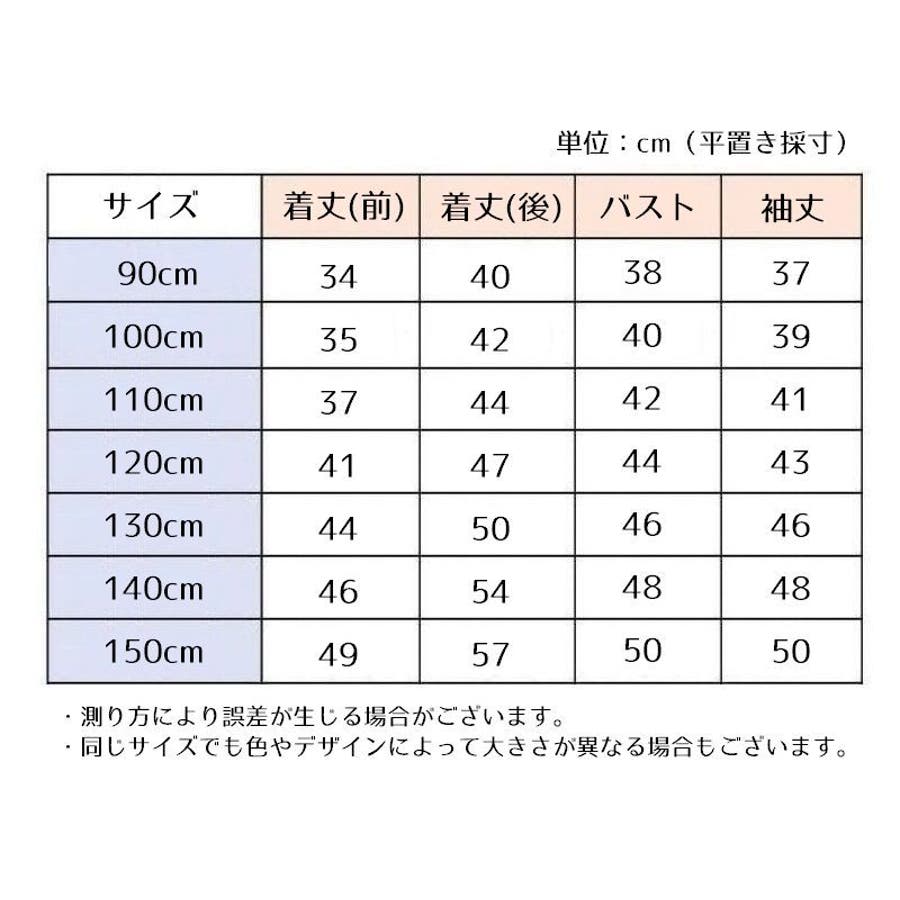 単位：cm（平置き採寸）

| サイズ | 着丈(前) | 着丈(後) | バスト | 袖丈 |
|---|---|---|---|---|
| 90cm | 34 | 40 | 38 | 37 |
| 100cm | 35 | 42 | 40 | 39 |
| 110cm | 37 | 44 | 42 | 41 |
| 120cm | 41 | 47 | 44 | 43 |
| 130cm | 44 | 50 | 46 | 46 |
| 140cm | 46 | 54 | 48 | 48 |
| 150cm | 49 | 57 | 50 | 50 |

・測り方により誤差が生じる場合がございます。
・同じサイズでも色やデザインによって大きさが異なる場合もございます。